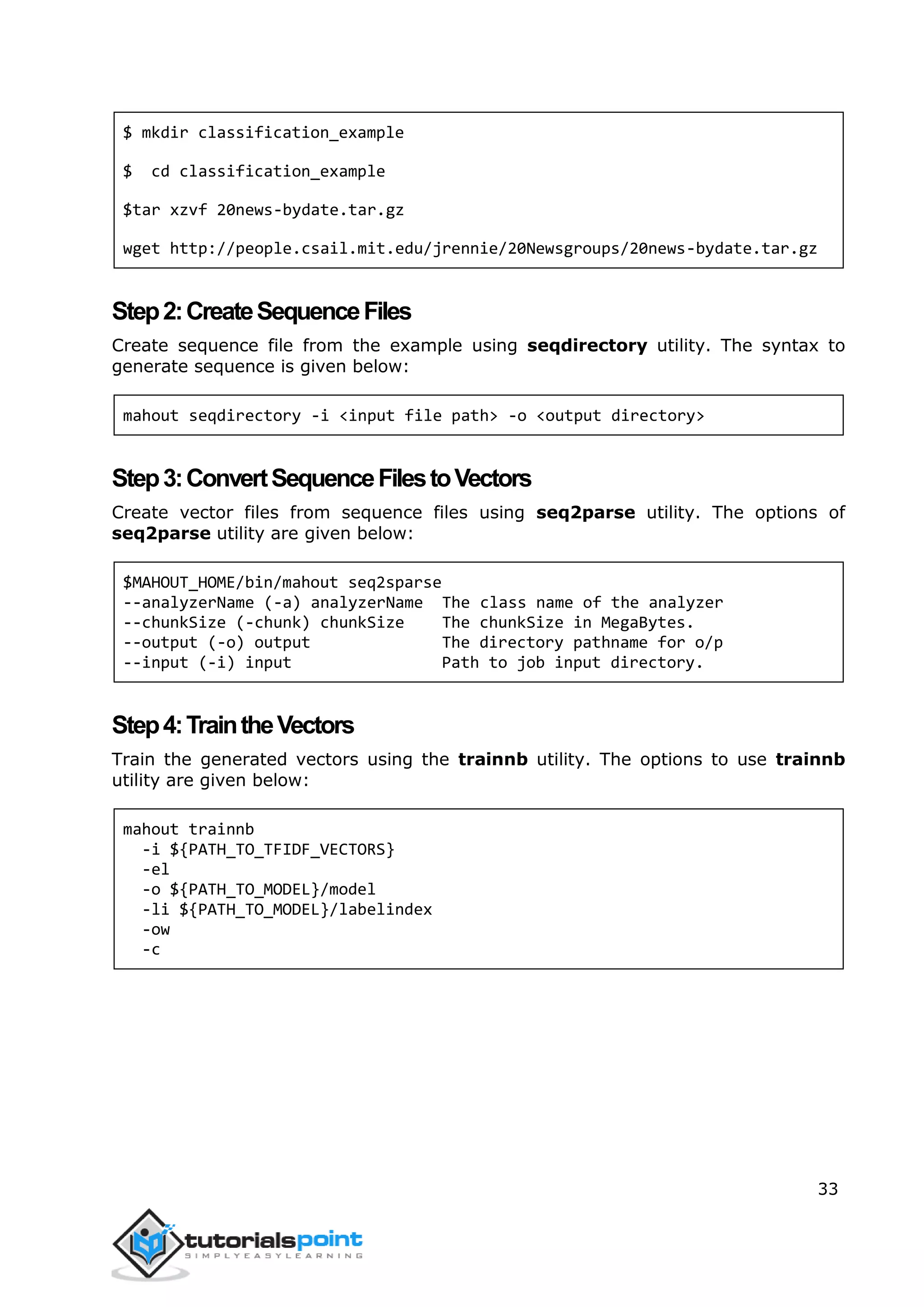 $ mkdir classification_example

$  cd classification_example

$tar xzvf 20news-bydate.tar.gz

wget http://people.csail.mit.edu/jrennie/20Newsgroups/20news-bydate.tar.gz

Step 2: Create Sequence Files

Create sequence file from the example using **seqdirectory** utility. The syntax to generate sequence is given below:

mahout seqdirectory -i <input file path> -o <output directory>

Step 3: Convert Sequence Files to Vectors

Create vector files from sequence files using **seq2parse** utility. The options of **seq2parse** utility are given below:

$MAHOUT_HOME/bin/mahout seq2sparse
--analyzerName (-a) analyzerName  The class name of the analyzer
--chunkSize (-chunk) chunkSize    The chunkSize in MegaBytes.
--output (-o) output              The directory pathname for o/p
--input (-i) input                Path to job input directory.

Step 4: Train the Vectors

Train the generated vectors using the **trainnb** utility. The options to use **trainnb** utility are given below:

mahout trainnb
  -i ${PATH_TO_TFIDF_VECTORS}
  -el
  -o ${PATH_TO_MODEL}/model
  -li ${PATH_TO_MODEL}/labelindex
  -ow
  -c

33

tutorialspoint
SIMPLYEASYLEARNING